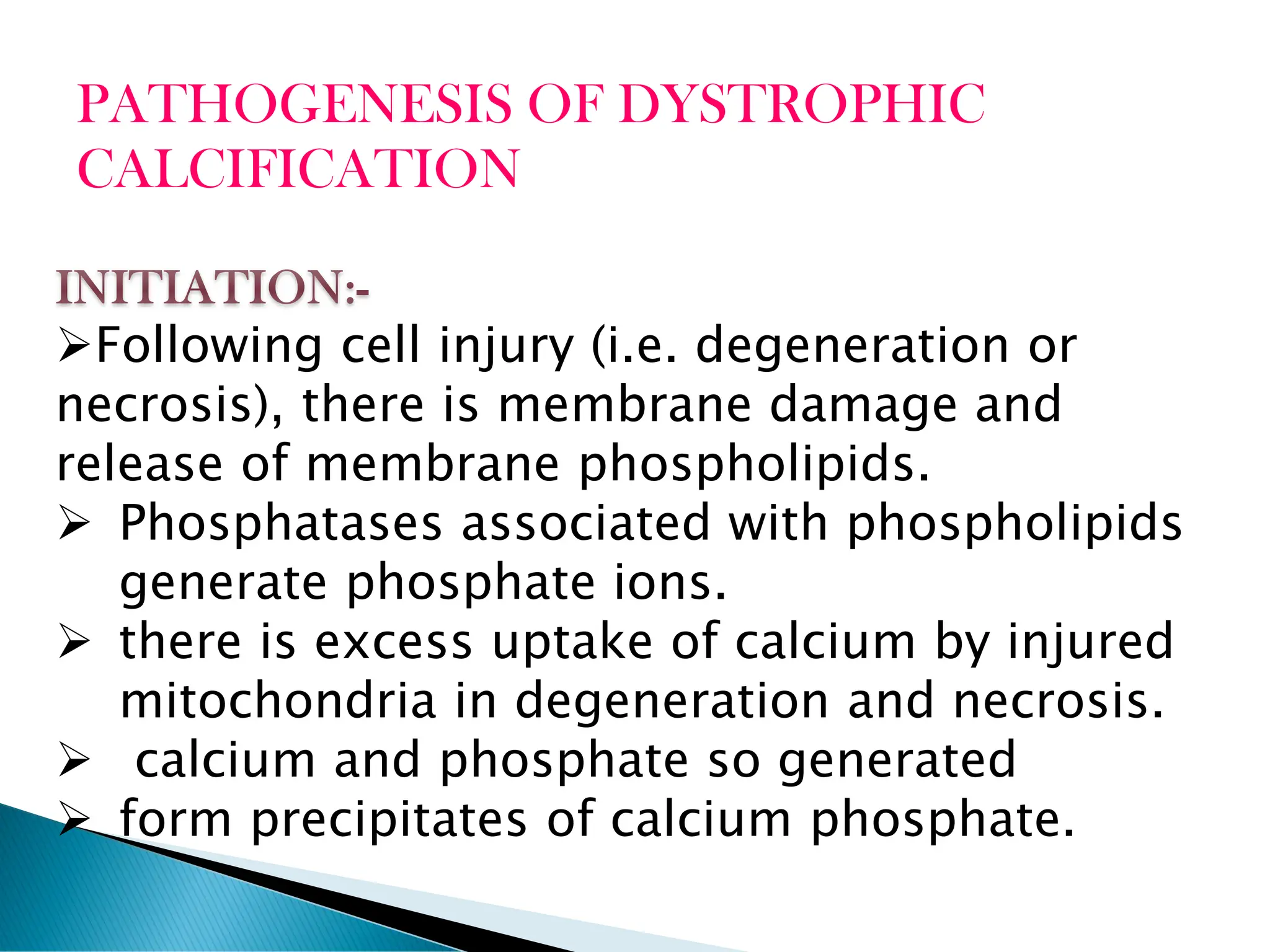 PATHOGENESIS OF DYSTROPHIC CALCIFICATION

INITIATION:-

➢Following cell injury (i.e. degeneration or necrosis), there is membrane damage and release of membrane phospholipids.

➢ Phosphatases associated with phospholipids generate phosphate ions.

➢ there is excess uptake of calcium by injured mitochondria in degeneration and necrosis.

➢ calcium and phosphate so generated

➢ form precipitates of calcium phosphate.